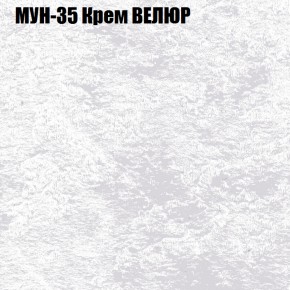 МУН-35 Крем ВЕЛЮР